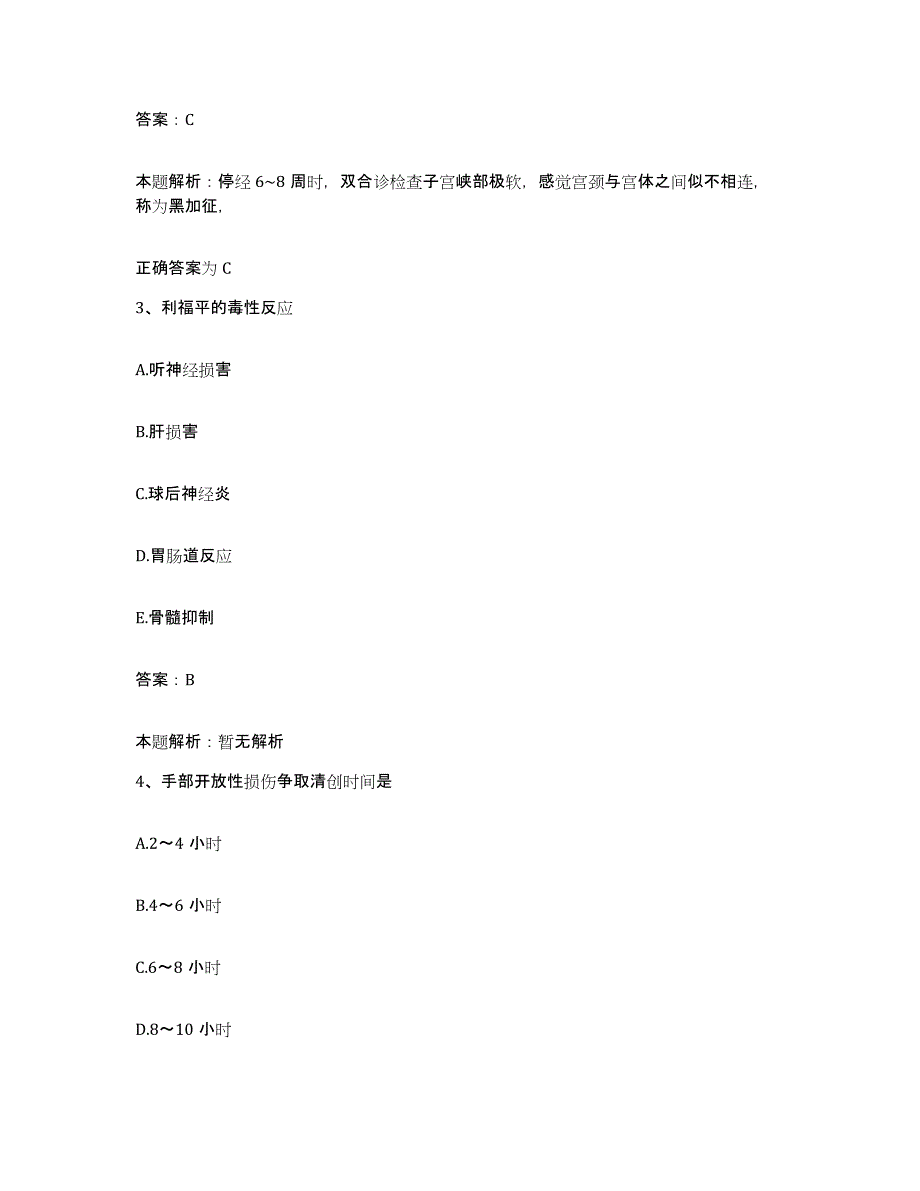 答案：C

本题解析：停经 6~8 周时，双合诊检查子宫峡部极软，感觉宫颈与宫体之间似不相连，称为黑加征，

正确答案为 C

3、利福平的毒性反应

A.听神经损害

B.肝损害

C.球后神经炎

D.胃肠道反应

E.骨髓抑制

答案：B

本题解析：暂无解析

4、手部开放性损伤争取清创时间是

A.2～4 小时

B.4～6 小时

C.6～8 小时

D.8～10 小时